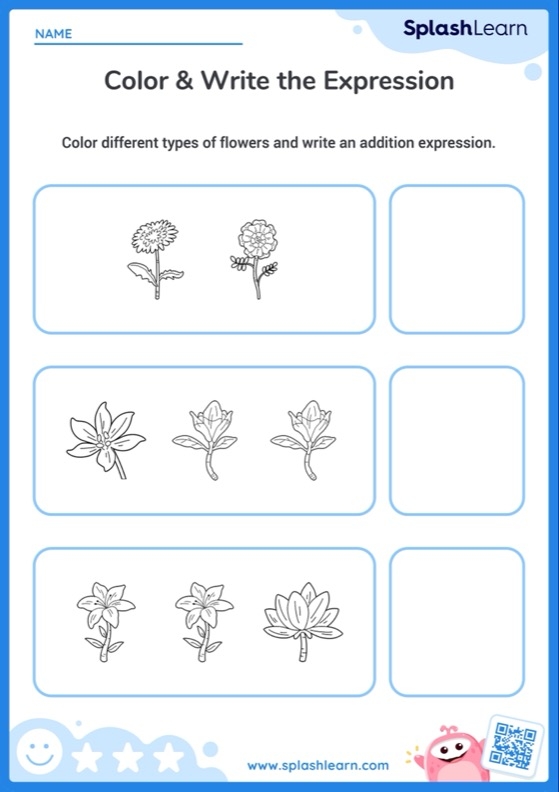 NAME

SplashLearn

Color & Write the Expression

Color different types of flowers and write an addition expression.

www.splashlearn.com